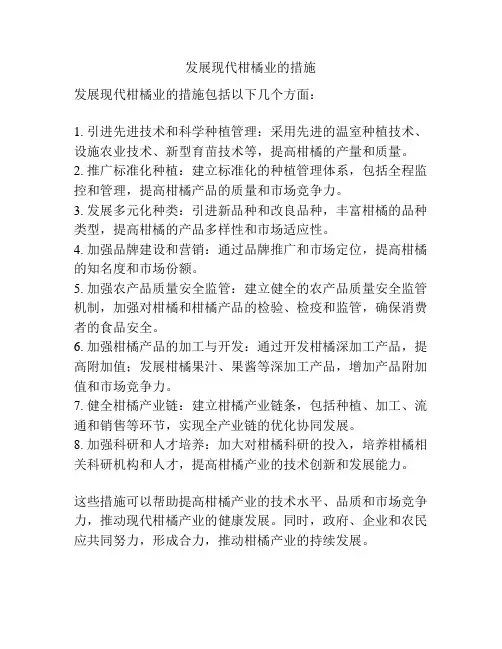 发展现代柑橘业的措施

发展现代柑橘业的措施包括以下几个方面：

1. 引进先进技术和科学种植管理：采用先进的温室种植技术、设施农业技术、新型育苗技术等，提高柑橘的产量和质量。
2. 推广标准化种植：建立标准化的种植管理体系，包括全程监控和管理，提高柑橘产品的质量和市场竞争力。
3. 发展多元化种类：引进新品种和改良品种，丰富柑橘的品种类型，提高柑橘的产品多样性和市场适应性。
4. 加强品牌建设和营销：通过品牌推广和市场定位，提高柑橘的知名度和市场份额。
5. 加强农产品质量安全监管：建立健全的农产品质量安全监管机制，加强对柑橘和柑橘产品的检验、检疫和监管，确保消费者的食品安全。
6. 加强柑橘产品的加工与开发：通过开发柑橘深加工产品，提高附加值；发展柑橘果汁、果酱等深加工产品，增加产品附加值和市场竞争力。
7. 健全柑橘产业链：建立柑橘产业链条，包括种植、加工、流通和销售等环节，实现全产业链的优化协同发展。
8. 加强科研和人才培养：加大对柑橘科研的投入，培养柑橘相关科研机构和人才，提高柑橘产业的技术创新和发展能力。

这些措施可以帮助提高柑橘产业的技术水平、品质和市场竞争力，推动现代柑橘产业的健康发展。同时，政府、企业和农民应共同努力，形成合力，推动柑橘产业的持续发展。